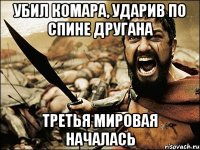 УБИЛ КОМАРА, УДАРИВ ПО СПИНЕ ДРУГАНА

ТРЕТЬЯ МИРОВАЯ НАЧАЛАСЬ

risovach.ru